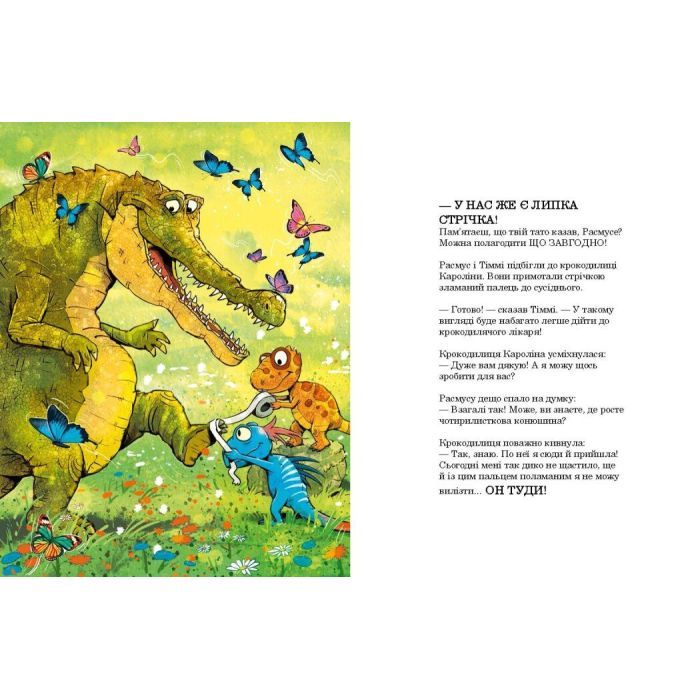 — У НАС ЖЕ Є ЛИПКА СТРІЧКА!
Пам'ятаєш, що твій тато казав, Расмусе? Можна полагодити ЩО ЗАВГОДНО!

Расмус і Тіммі підбігли до крокодилиці Кароліни. Вони примотали стрічкою зламаний палець до сусіднього.

— Готово! — сказав Тіммі. — У такому вигляді буде набагато легше дійти до крокодилячого лікаря!

Крокодилиця Кароліна усміхнулася:
— Дуже вам дякую! А я можу щось зробити для вас?

Расмусу дещо спало на думку:
— Взагалі так! Може, ви знаєте, де росте чотирилисткова конюшина?

Крокодилиця поважно кивнула:
— Так, знаю. По неї я сюди й прийшла! Сьогодні мені так дико не щастило, ще й із цим пальцем поламаним я не можу вилізти... ОН ТУДИ!